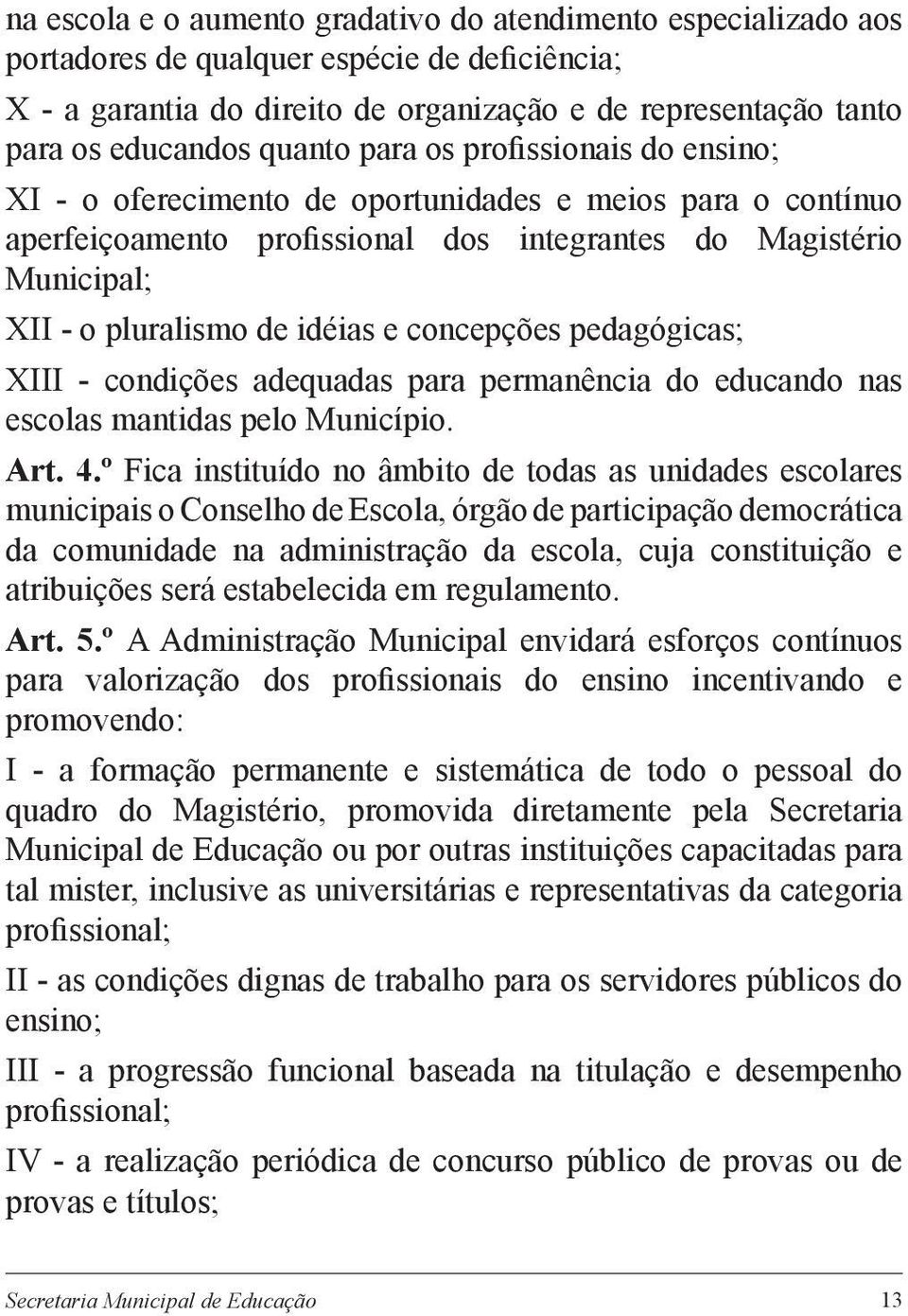 na escola e o aumento gradativo do atendimento especializado aos portadores de qualquer espécie de deficiência;

X - a garantia do direito de organização e de representação tanto para os educandos quanto para os profissionais do ensino;

XI - o oferecimento de oportunidades e meios para o contínuo aperfeiçoamento profissional dos integrantes do Magistério Municipal;

XII - o pluralismo de idéias e concepções pedagógicas;

XIII - condições adequadas para permanência do educando nas escolas mantidas pelo Município.

Art. 4.º Fica instituído no âmbito de todas as unidades escolares municipais o Conselho de Escola, órgão de participação democrática da comunidade na administração da escola, cuja constituição e atribuições será estabelecida em regulamento.

Art. 5.º A Administração Municipal envidará esforços contínuos para valorização dos profissionais do ensino incentivando e promovendo:

I - a formação permanente e sistemática de todo o pessoal do quadro do Magistério, promovida diretamente pela Secretaria Municipal de Educação ou por outras instituições capacitadas para tal mister, inclusive as universitárias e representativas da categoria profissional;

II - as condições dignas de trabalho para os servidores públicos do ensino;

III - a progressão funcional baseada na titulação e desempenho profissional;

IV - a realização periódica de concurso público de provas ou de provas e títulos;

Secretaria Municipal de Educação 13